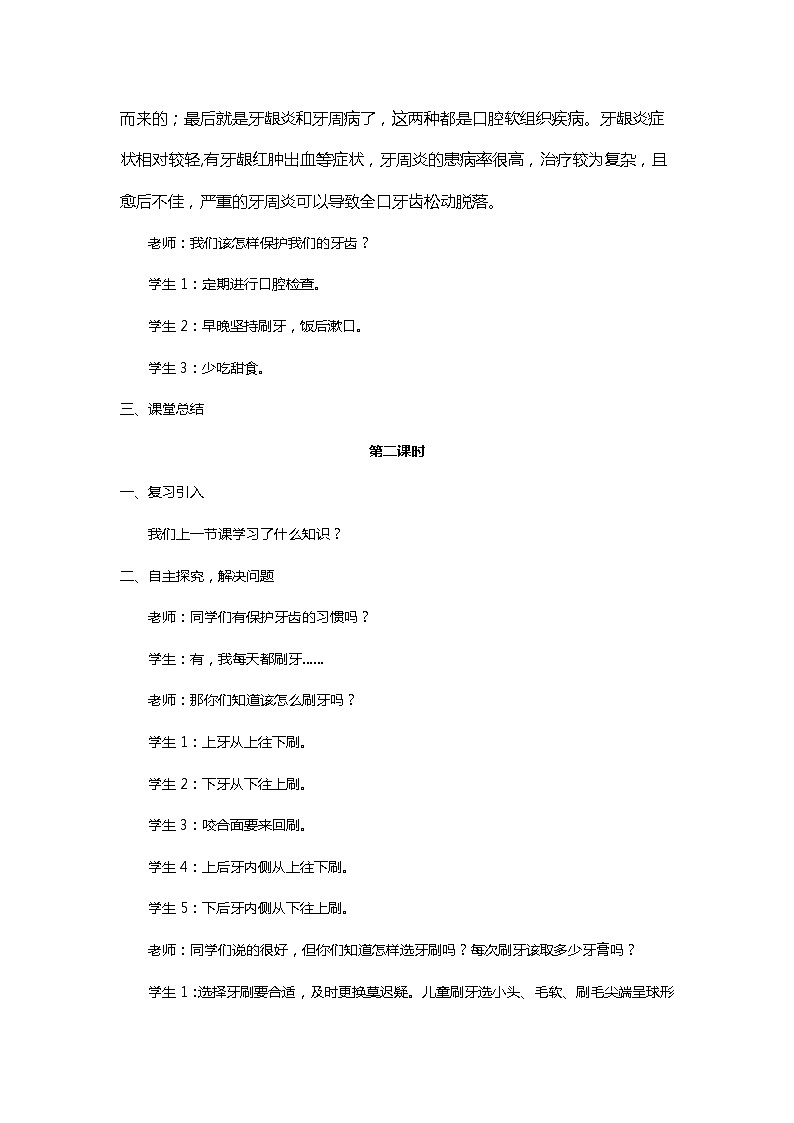 而来的；最后就是牙龈炎和牙周病了，这两种都是口腔软组织疾病。牙龈炎症状相对较轻,有牙龈红肿出血等症状，牙周炎的患病率很高，治疗较为复杂，且愈后不佳，严重的牙周炎可以导致全口牙齿松动脱落。

老师：我们该怎样保护我们的牙齿？

学生 1：定期进行口腔检查。

学生 2：早晚坚持刷牙，饭后漱口。

学生 3：少吃甜食。

三、课堂总结

第二课时

一、复习引入

我们上一节课学习了什么知识？

二、自主探究，解决问题

老师：同学们有保护牙齿的习惯吗？

学生：有，我每天都刷牙……

老师：那你们知道该怎么刷牙吗？

学生 1：上牙从上往下刷。

学生 2：下牙从下往上刷。

学生 3：咬合面要来回刷。

学生 4：上后牙内侧从上往下刷。

学生 5：下后牙内侧从下往上刷。

老师：同学们说的很好，但你们知道怎样选牙刷吗？每次刷牙该取多少牙膏吗？

学生 1 :选择牙刷要合适，及时更换莫迟疑。儿童刷牙选小头、毛软、刷毛尖端呈球形